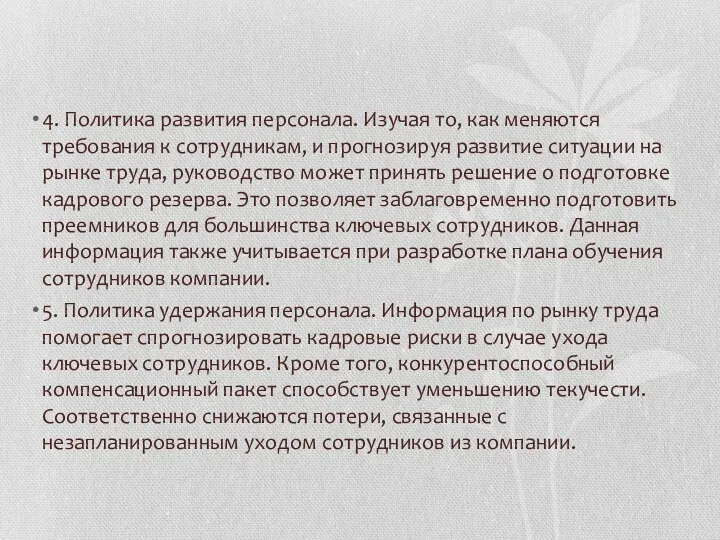 • 4. Политика развития персонала. Изучая то, как меняются требования к сотрудникам, и прогнозируя развитие ситуации на рынке труда, руководство может принять решение о подготовке кадрового резерва. Это позволяет заблаговременно подготовить преемников для большинства ключевых сотрудников. Данная информация также учитывается при разработке плана обучения сотрудников компании.

• 5. Политика удержания персонала. Информация по рынку труда помогает спрогнозировать кадровые риски в случае ухода ключевых сотрудников. Кроме того, конкурентоспособный компенсационный пакет способствует уменьшению текучести. Соответственно снижаются потери, связанные с незапланированным уходом сотрудников из компании.